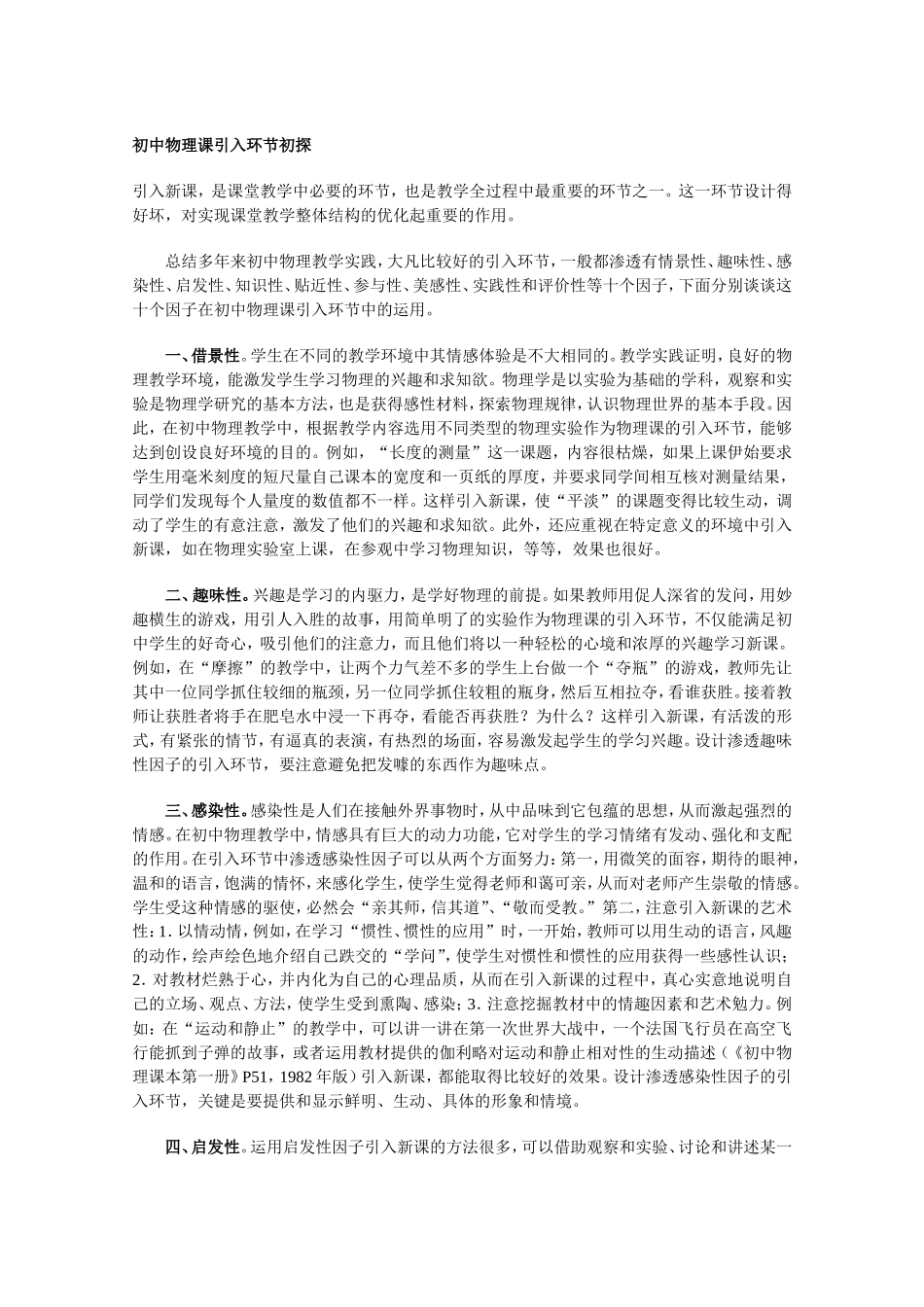 初中物理课引入环节初探

引入新课，是课堂教学中必要的环节，也是教学全过程中最重要的环节之一。这一环节设计得好坏，对实现课堂教学整体结构的优化起重要的作用。

总结多年来初中物理教学实践，大凡比较好的引入环节，一般都渗透有情景性、趣味性、感染性、启发性、知识性、贴近性、参与性、美感性、实践性和评价性等十个因子，下面分别谈谈这十个因子在初中物理课引入环节中的运用。

一、借景性。学生在不同的教学环境中其情感体验是不大相同的。教学实践证明，良好的物理教学环境，能激发学生学习物理的兴趣和求知欲。物理学是以实验为基础的学科，观察和实验是物理学研究的基本方法，也是获得感性材料，探索物理规律，认识物理世界的基本手段。因此，在初中物理教学中，根据教学内容选用不同类型的物理实验作为物理课的引入环节，能够达到创设良好环境的目的。例如，“长度的测量”这一课题，内容很枯燥，如果上课伊始要求学生用毫米刻度的短尺量自己课本的宽度和一页纸的厚度，并要求同学间相互核对测量结果，同学们发现每个人量度的数值都不一样。这样引入新课，使“平淡”的课题变得比较生动，调动了学生的有意注意，激发了他们的兴趣和求知欲。此外，还应重视在特定意义的环境中引入新课，如在物理实验室上课，在参观中学习物理知识，等等，效果也很好。

二、趣味性。兴趣是学习的内驱力，是学好物理的前提。如果教师用促人深省的发问，用妙趣横生的游戏，用引人入胜的故事，用简单明了的实验作为物理课的引入环节，不仅能满足初中学生的好奇心，吸引他们的注意力，而且他们将以一种轻松的心境和浓厚的兴趣学习新课。例如，在“摩擦”的教学中，让两个力气差不多的学生上台做一个“夺瓶”的游戏，教师先让其中一位同学抓住较细的瓶颈，另一位同学抓住较粗的瓶身，然后互相拉夺，看谁获胜。接着教师让获胜者将手在肥皂水中浸一下再夺，看能否再获胜？为什么？这样引入新课，有活泼的形式，有紧张的情节，有逼真的表演，有热烈的场面，容易激发起学生的学匀兴趣。设计渗透趣味性因子的引入环节，要注意避免把发噱的东西作为趣味点。

三、感染性。感染性是人们在接触外界事物时，从中品味到它包蕴的思想，从而激起强烈的情感。在初中物理教学中，情感具有巨大的动力功能，它对学生的学习情绪有发动、强化和支配的作用。在引入环节中渗透感染性因子可以从两个方面努力：第一，用微笑的面容，期待的眼神，温和的语言，饱满的情怀，来感化学生，使学生觉得老师和蔼可亲，从而对老师产生崇敬的情感。学生受这种情感的驱使，必然会“亲其师，信其道”、“敬而受教。”第二，注意引入新课的艺术性：1. 以情动情，例如，在学习“惯性、惯性的应用”时，一开始，教师可以用生动的语言，风趣的动作，绘声绘色地介绍自己跌交的“学问”，使学生对惯性和惯性的应用获得一些感性认识；2. 对教材烂熟于心，并内化为自己的心理品质，从而在引入新课的过程中，真心实意地说明自己的立场、观点、方法，使学生受到熏陶、感染；3. 注意挖掘教材中的情趣因素和艺术魅力。例如：在“运动和静止”的教学中，可以讲一讲在第一次世界大战中，一个法国飞行员在高空飞行能抓到子弹的故事，或者运用教材提供的伽利略对运动和静止相对性的生动描述（《初中物理课本第一册》P51，1982 年版）引入新课，都能取得比较好的效果。设计渗透感染性因子的引入环节，关键是要提供和显示鲜明、生动、具体的形象和情境。

四、启发性。运用启发性因子引入新课的方法很多，可以借助观察和实验、讨论和讲述某一